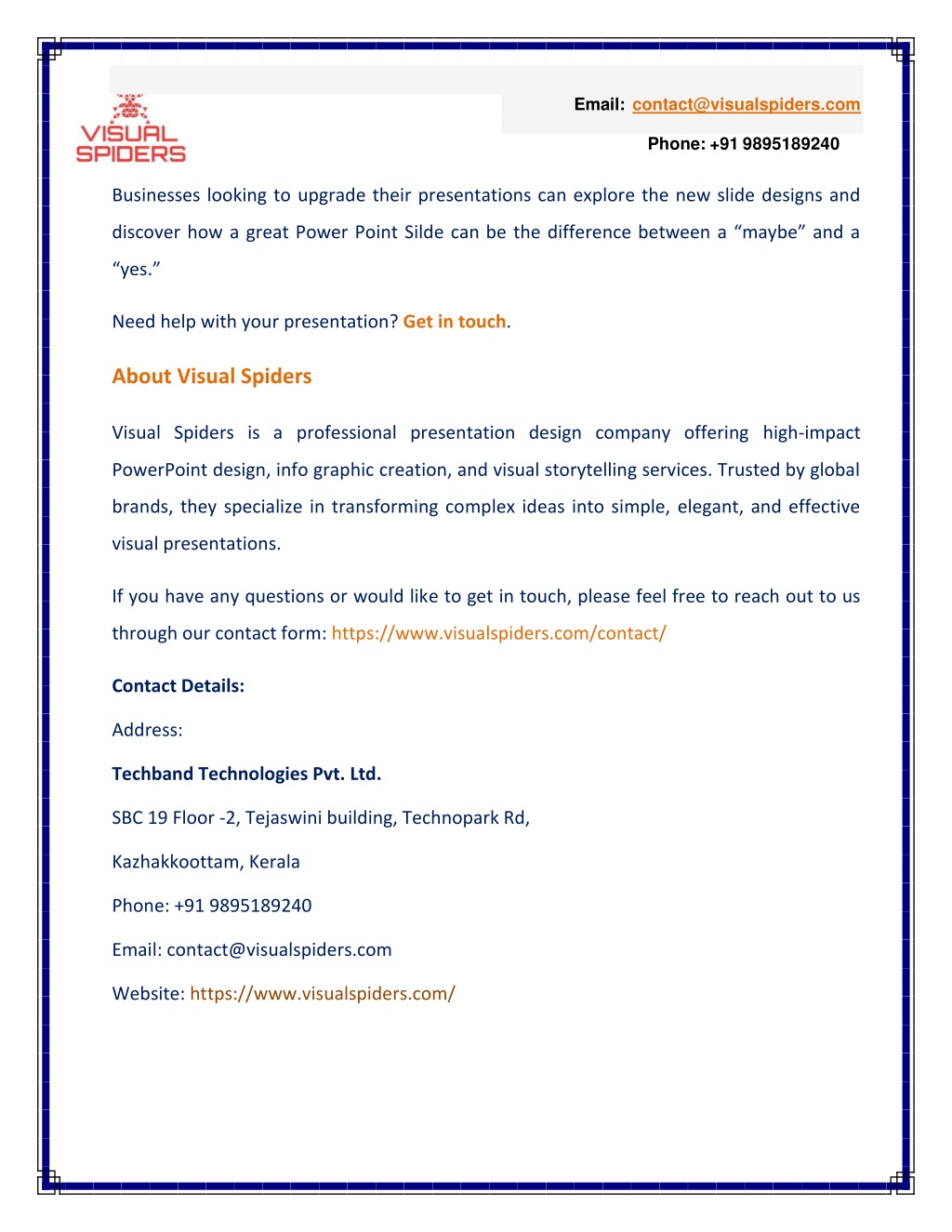 VISUAL SPIDERS

Email: contact@visualspiders.com

Phone: +91 9895189240

Businesses looking to upgrade their presentations can explore the new slide designs and discover how a great Power Point Silde can be the difference between a “maybe” and a “yes.”

Need help with your presentation? Get in touch.

About Visual Spiders

Visual Spiders is a professional presentation design company offering high-impact PowerPoint design, info graphic creation, and visual storytelling services. Trusted by global brands, they specialize in transforming complex ideas into simple, elegant, and effective visual presentations.

If you have any questions or would like to get in touch, please feel free to reach out to us through our contact form: https://www.visualspiders.com/contact/

Contact Details:

Address:

Techband Technologies Pvt. Ltd.

SBC 19 Floor -2, Tejaswini building, Technopark Rd,

Kazhakkoottam, Kerala

Phone: +91 9895189240

Email: contact@visualspiders.com

Website: https://www.visualspiders.com/